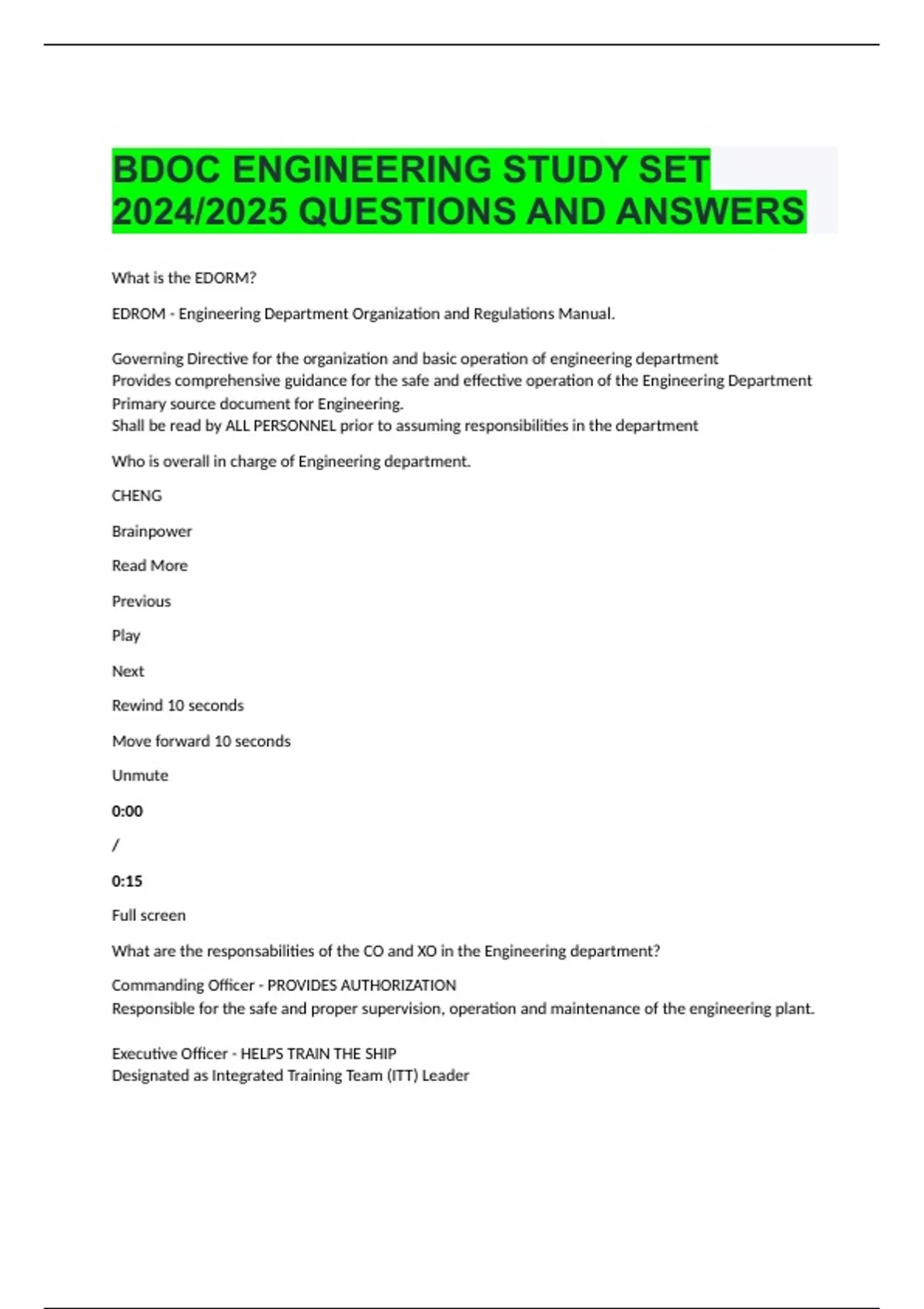 BDOC ENGINEERING STUDY SET 2024/2025 QUESTIONS AND ANSWERS

What is the EDORM?

EDROM - Engineering Department Organization and Regulations Manual.

Governing Directive for the organization and basic operation of engineering department
Provides comprehensive guidance for the safe and effective operation of the Engineering Department
Primary source document for Engineering.
Shall be read by ALL PERSONNEL prior to assuming responsibilities in the department

Who is overall in charge of Engineering department.

CHENG

Brainpower

Read More

Previous

Play

Next

Rewind 10 seconds

Move forward 10 seconds

Unmute

0:00

/

0:15

Full screen

What are the responsabilities of the CO and XO in the Engineering department?

Commanding Officer - PROVIDES AUTHORIZATION
Responsible for the safe and proper supervision, operation and maintenance of the engineering plant.

Executive Officer - HELPS TRAIN THE SHIP
Designated as Integrated Training Team (ITT) Leader